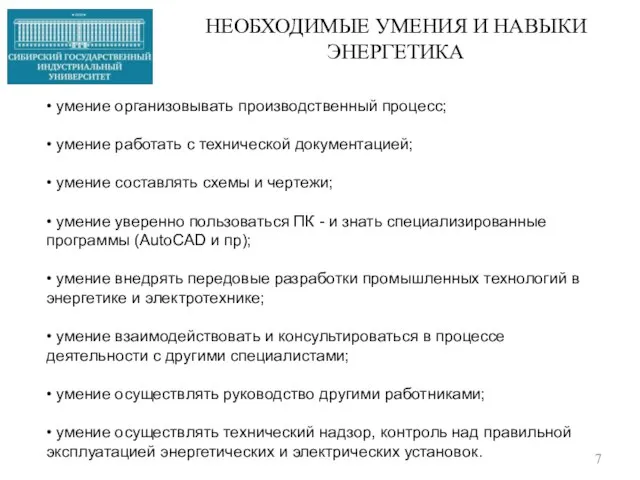 СИБИРСКИЙ ГОСУДАРСТВЕННЫЙ ИНДУСТРИАЛЬНЫЙ УНИВЕРСИТЕТ

НЕОБХОДИМЫЕ УМЕНИЯ И НАВЫКИ ЭНЕРГЕТИКА

• умение организовывать производственный процесс;

• умение работать с технической документацией;

• умение составлять схемы и чертежи;

• умение уверенно пользоваться ПК - и знать специализированные программы (AutoCAD и пр);

• умение внедрять передовые разработки промышленных технологий в энергетике и электротехнике;

• умение взаимодействовать и консультироваться в процессе деятельности с другими специалистами;

• умение осуществлять руководство другими работниками;

• умение осуществлять технический надзор, контроль над правильной эксплуатацией энергетических и электрических установок.

7